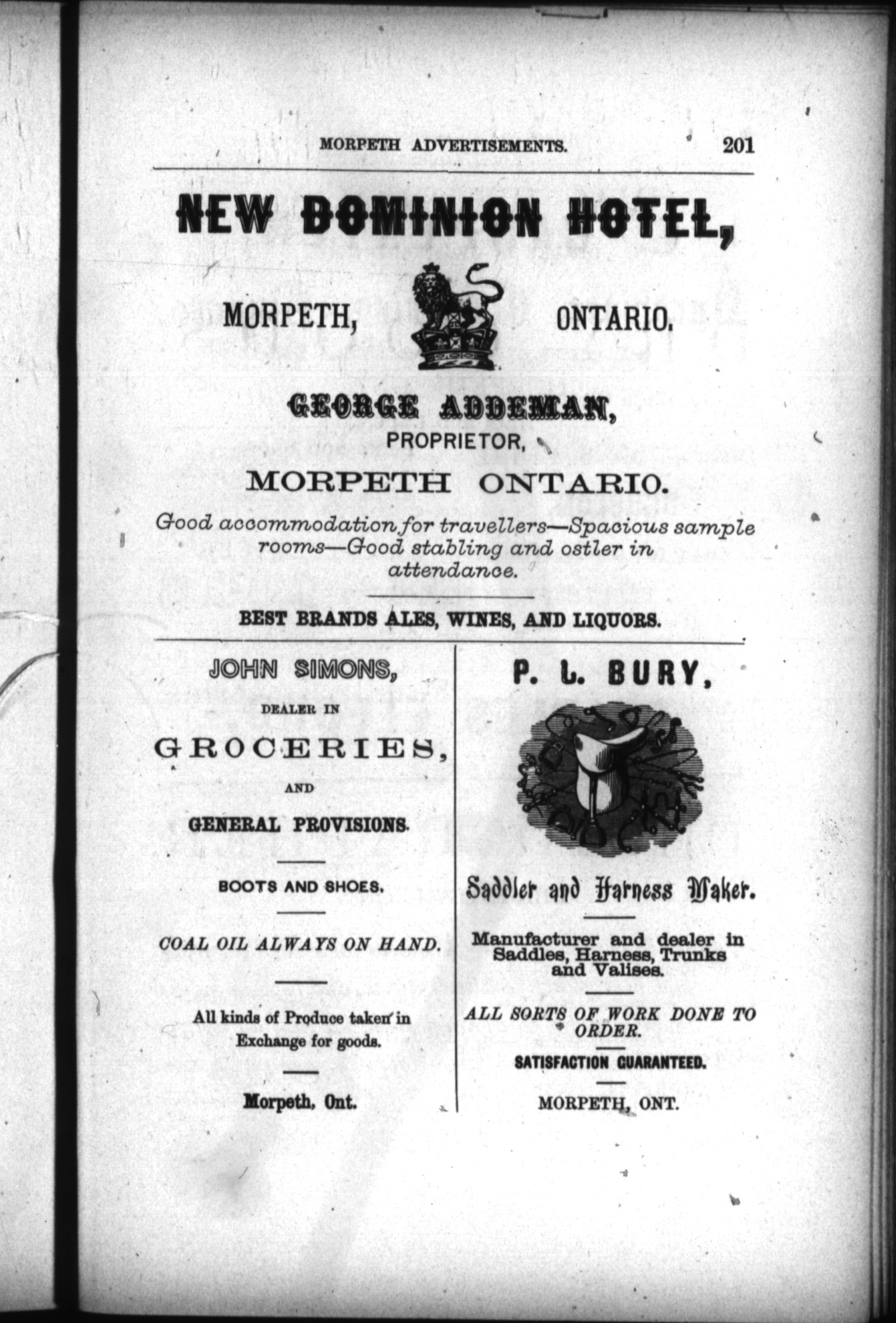 MORPETH ADVERTISEMENTS. 201

NEW DOMINION HOTEL,

MORPETH, ONTARIO.

GEORGE ADDEMAN,
PROPRIETOR,

MORPETH ONTARIO.

Good accommodation for travellers—Spacious sample rooms—Good stabling and ostler in attendance.

BEST BRANDS ALES, WINES, AND LIQUORS.

JOHN SIMONS,

DEALER IN

GROCERIES,

AND

GENERAL PROVISIONS.

BOOTS AND SHOES.

COAL OIL ALWAYS ON HAND.

All kinds of Produce taken in Exchange for goods.

Morpeth, Ont.

P. L. BURY,

Saddler and Harness Maker.

Manufacturer and dealer in Saddles, Harness, Trunks and Valises.

ALL SORTS OF WORK DONE TO ORDER.

SATISFACTION GUARANTEED.

MORPETH, ONT.